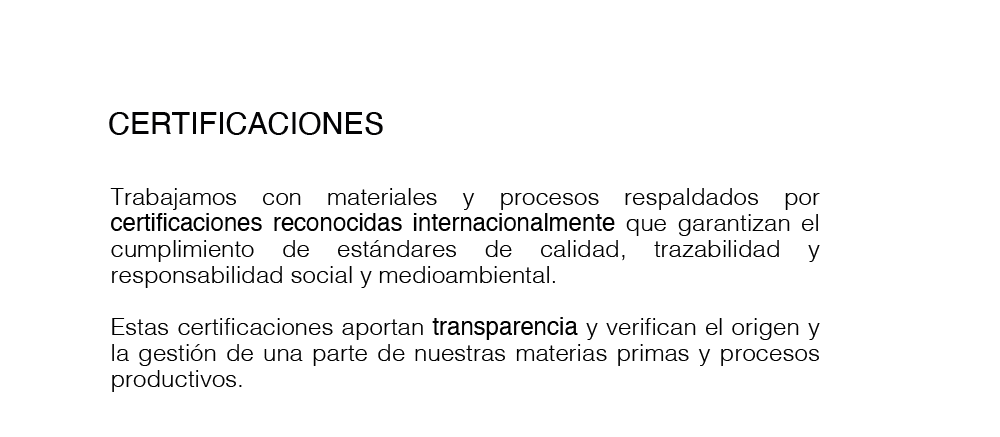 CERTIFICACIONES

Trabajamos con materiales y procesos respaldados por certificaciones reconocidas internacionalmente que garantizan el cumplimiento de estándares de calidad, trazabilidad y responsabilidad social y medioambiental.

Estas certificaciones aportan transparencia y verifican el origen y la gestión de una parte de nuestras materias primas y procesos productivos.